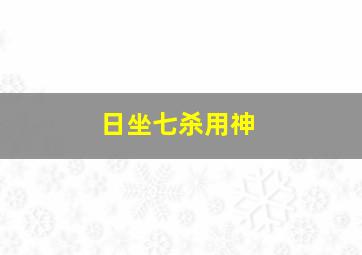 日坐七杀用神